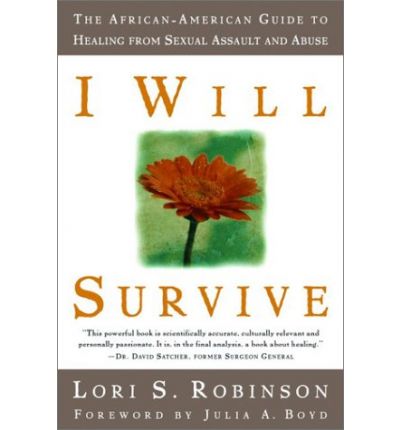 THE AFRICAN-AMERICAN GUIDE TO HEALING FROM SEXUAL ASSAULT AND ABUSE

I WILL

SURVIVE

"This powerful book is scientifically accurate, culturally relevant and personally passionate. It is, in the final analysis, a book about healing."
—DR. DAVID SATCHER, FORMER SURGEON GENERAL

LORI S. ROBINSON

FOREWORD BY JULIA A. BOYD